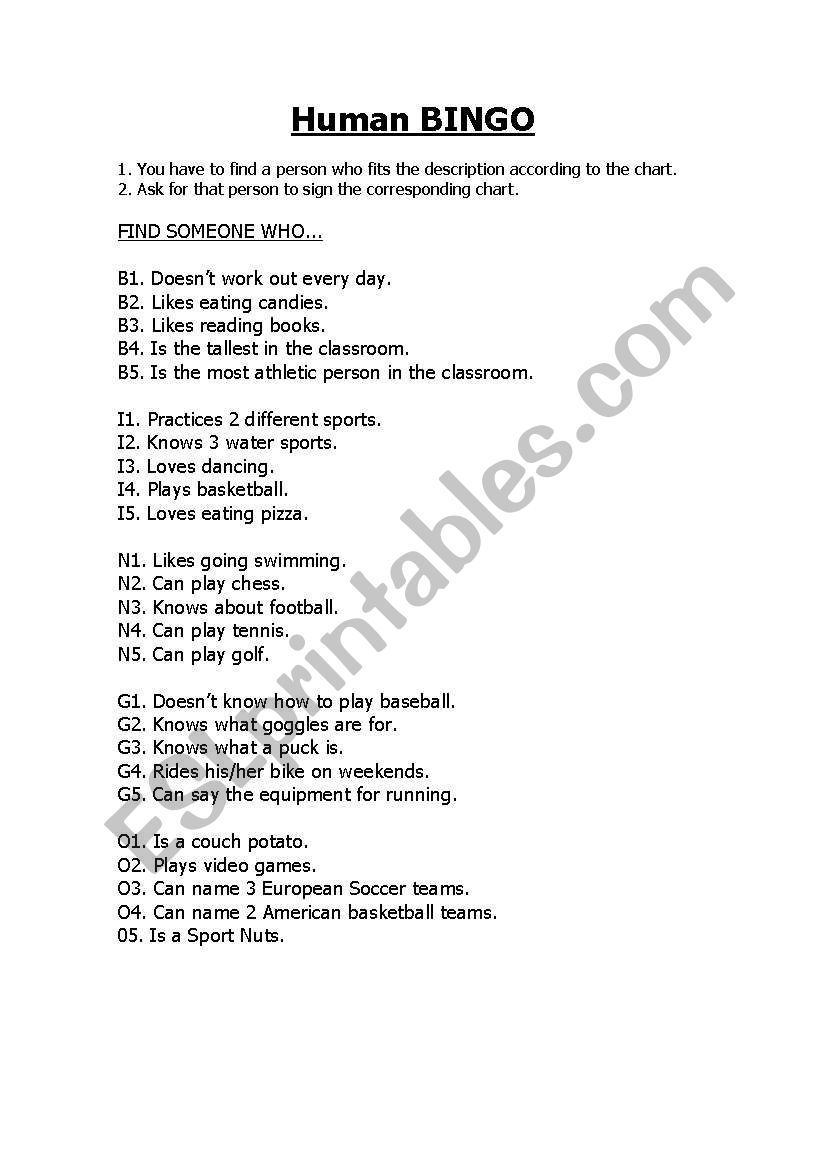 Human BINGO

1. You have to find a person who fits the description according to the chart.
2. Ask for that person to sign the corresponding chart.

FIND SOMEONE WHO...

B1. Doesn't work out every day.
B2. Likes eating candies.
B3. Likes reading books.
B4. Is the tallest in the classroom.
B5. Is the most athletic person in the classroom.

I1. Practices 2 different sports.
I2. Knows 3 water sports.
I3. Loves dancing.
I4. Plays basketball.
I5. Loves eating pizza.

N1. Likes going swimming.
N2. Can play chess.
N3. Knows about football.
N4. Can play tennis.
N5. Can play golf.

G1. Doesn't know how to play baseball.
G2. Knows what goggles are for.
G3. Knows what a puck is.
G4. Rides his/her bike on weekends.
G5. Can say the equipment for running.

O1. Is a couch potato.
O2. Plays video games.
O3. Can name 3 European Soccer teams.
O4. Can name 2 American basketball teams.
05. Is a Sport Nuts.

ESLprintables.com